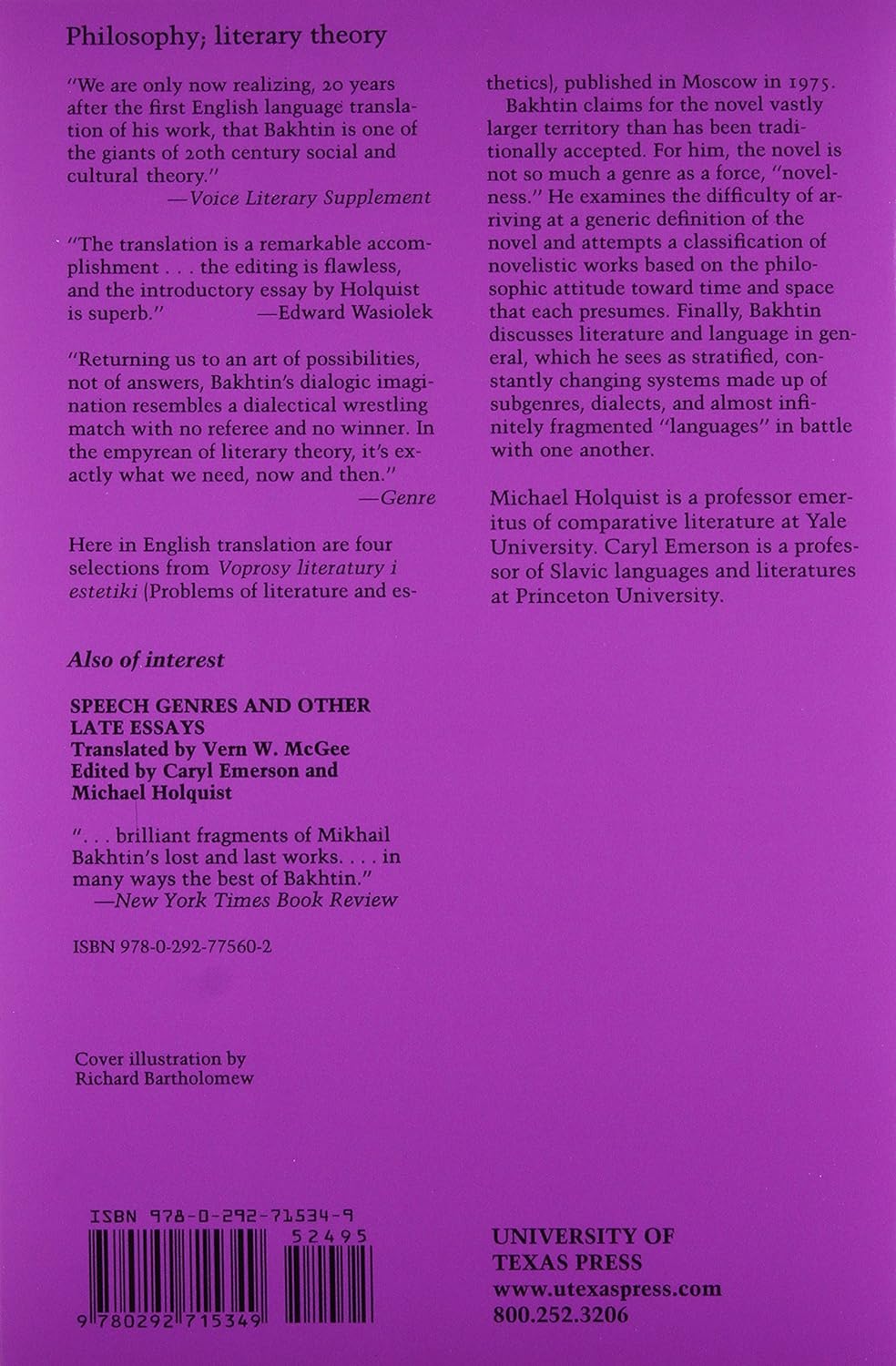 Philosophy; literary theory

"We are only now realizing, 20 years after the first English language translation of his work, that Bakhtin is one of the giants of 20th century social and cultural theory."
—Voice Literary Supplement

"The translation is a remarkable accomplishment . . . the editing is flawless, and the introductory essay by Holquist is superb." —Edward Wasiolek

"Returning us to an art of possibilities, not of answers, Bakhtin's dialogic imagination resembles a dialectical wrestling match with no referee and no winner. In the empyrean of literary theory, it's exactly what we need, now and then."
—Genre

Here in English translation are four selections from Voprosy literatury i estetiki (Problems of literature and esthetics), published in Moscow in 1975.

Bakhtin claims for the novel vastly larger territory than has been traditionally accepted. For him, the novel is not so much a genre as a force, "novelness." He examines the difficulty of arriving at a generic definition of the novel and attempts a classification of novelistic works based on the philosophic attitude toward time and space that each presumes. Finally, Bakhtin discusses literature and language in general, which he sees as stratified, constantly changing systems made up of subgenres, dialects, and almost infinitely fragmented "languages" in battle with one another.

Michael Holquist is a professor emeritus of comparative literature at Yale University. Caryl Emerson is a professor of Slavic languages and literatures at Princeton University.

Also of interest

SPEECH GENRES AND OTHER LATE ESSAYS
Translated by Vern W. McGee
Edited by Caryl Emerson and Michael Holquist

". . . brilliant fragments of Mikhail Bakhtin's lost and last works. . . . in many ways the best of Bakhtin."
—New York Times Book Review

ISBN 978-0-292-77560-2

Cover illustration by Richard Bartholomew

ISBN 978-0-292-71534-9

52495

9 780292 715349

UNIVERSITY OF TEXAS PRESS
www.utexaspress.com
800.252.3206